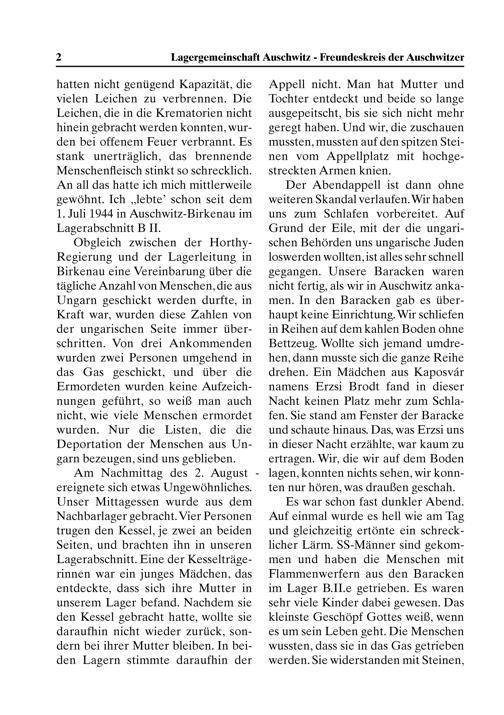 2 Lagergemeinschaft Auschwitz - Freundeskreis der Auschwitzer

hatten nicht genügend Kapazität, die vielen Leichen zu verbrennen. Die Leichen, die in die Krematorien nicht hinein gebracht werden konnten, wurden bei offenem Feuer verbrannt. Es stank unerträglich, das brennende Menschenfleisch stinkt so schrecklich. An all das hatte ich mich mittlerweile gewöhnt. Ich „lebte' schon seit dem 1. Juli 1944 in Auschwitz-Birkenau im Lagerabschnitt B II.

Obgleich zwischen der Horthy-Regierung und der Lagerleitung in Birkenau eine Vereinbarung über die tägliche Anzahl von Menschen, die aus Ungarn geschickt werden durfte, in Kraft war, wurden diese Zahlen von der ungarischen Seite immer überschritten. Von drei Ankommenden wurden zwei Personen umgehend in das Gas geschickt, und über die Ermordeten wurden keine Aufzeichnungen geführt, so weiß man auch nicht, wie viele Menschen ermordet wurden. Nur die Listen, die die Deportation der Menschen aus Ungarn bezeugen, sind uns geblieben.

Am Nachmittag des 2. August - ereignete sich etwas Ungewöhnliches. Unser Mittagessen wurde aus dem Nachbarlager gebracht. Vier Personen trugen den Kessel, je zwei an beiden Seiten, und brachten ihn in unseren Lagerabschnitt. Eine der Kesselträgerinnen war ein junges Mädchen, das entdeckte, dass sich ihre Mutter in unserem Lager befand. Nachdem sie den Kessel gebracht hatte, wollte sie daraufhin nicht wieder zurück, sondern bei ihrer Mutter bleiben. In beiden Lagern stimmte daraufhin der

Appell nicht. Man hat Mutter und Tochter entdeckt und beide so lange ausgepeitscht, bis sie sich nicht mehr geregt haben. Und wir, die zuschauen mussten, mussten auf den spitzen Steinen vom Appellplatz mit hochgestreckten Armen knien.

Der Abendappell ist dann ohne weiteren Skandal verlaufen. Wir haben uns zum Schlafen vorbereitet. Auf Grund der Eile, mit der die ungarischen Behörden uns ungarische Juden loswerden wollten, ist alles sehr schnell gegangen. Unsere Baracken waren nicht fertig, als wir in Auschwitz ankamen. In den Baracken gab es überhaupt keine Einrichtung. Wir schliefen in Reihen auf dem kahlen Boden ohne Bettzeug. Wollte sich jemand umdrehen, dann musste sich die ganze Reihe drehen. Ein Mädchen aus Kaposvár namens Erzsi Brodt fand in dieser Nacht keinen Platz mehr zum Schlafen. Sie stand am Fenster der Baracke und schaute hinaus. Das, was Erzsi uns in dieser Nacht erzählte, war kaum zu ertragen. Wir, die wir auf dem Boden lagen, konnten nichts sehen, wir konnten nur hören, was draußen geschah.

Es war schon fast dunkler Abend. Auf einmal wurde es hell wie am Tag und gleichzeitig ertönte ein schrecklicher Lärm. SS-Männer sind gekommen und haben die Menschen mit Flammenwerfern aus den Baracken im Lager B.II.e getrieben. Es waren sehr viele Kinder dabei gewesen. Das kleinste Geschöpf Gottes weiß, wenn es um sein Leben geht. Die Menschen wussten, dass sie in das Gas getrieben werden. Sie widerstanden mit Steinen,